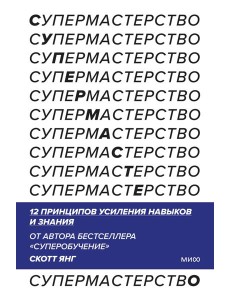 СУПЕРМАСТЕРСТВО
СУПЕРМАСТЕРСТВО
СУПЕРМАСТЕРСТВО
СУПЕРМАСТЕРСТВО
СУПЕРМАСТЕРСТВО
СУПЕРМАСТЕРСТВО
СУПЕРМАСТЕРСТВО
СУПЕРМАСТЕРСТВО
СУПЕРМАСТЕРСТВО
СУПЕРМАСТЕРСТВО

12 ПРИНЦИПОВ УСИЛЕНИЯ НАВЫКОВ И ЗНАНИЯ

ОТ АВТОРА БЕСТСЕЛЛЕРА «СУПЕРОБУЧЕНИЕ»

СКОТТ ЯНГ

МИФ

СУПЕРМАСТЕРСТВО